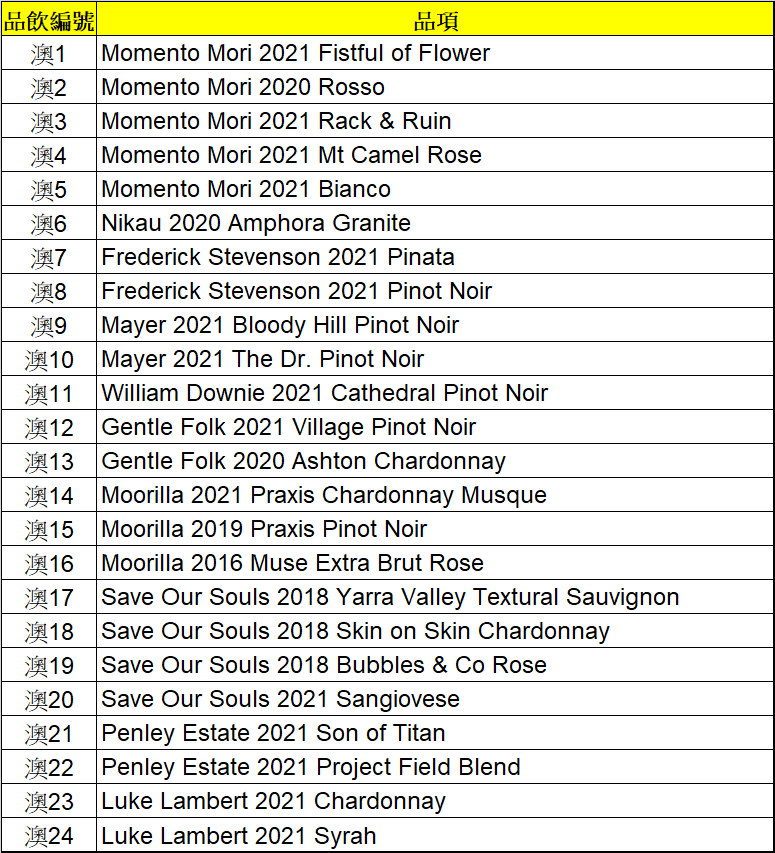 | 品飲編號 | 品項 |
|---|---|
| 澳1 | Momento Mori 2021 Fistful of Flower |
| 澳2 | Momento Mori 2020 Rosso |
| 澳3 | Momento Mori 2021 Rack & Ruin |
| 澳4 | Momento Mori 2021 Mt Camel Rose |
| 澳5 | Momento Mori 2021 Bianco |
| 澳6 | Nikau 2020 Amphora Granite |
| 澳7 | Frederick Stevenson 2021 Pinata |
| 澳8 | Frederick Stevenson 2021 Pinot Noir |
| 澳9 | Mayer 2021 Bloody Hill Pinot Noir |
| 澳10 | Mayer 2021 The Dr. Pinot Noir |
| 澳11 | William Downie 2021 Cathedral Pinot Noir |
| 澳12 | Gentle Folk 2021 Village Pinot Noir |
| 澳13 | Gentle Folk 2020 Ashton Chardonnay |
| 澳14 | Moorilla 2021 Praxis Chardonnay Musque |
| 澳15 | Moorilla 2019 Praxis Pinot Noir |
| 澳16 | Moorilla 2016 Muse Extra Brut Rose |
| 澳17 | Save Our Souls 2018 Yarra Valley Textural Sauvignon |
| 澳18 | Save Our Souls 2018 Skin on Skin Chardonnay |
| 澳19 | Save Our Souls 2018 Bubbles & Co Rose |
| 澳20 | Save Our Souls 2021 Sangiovese |
| 澳21 | Penley Estate 2021 Son of Titan |
| 澳22 | Penley Estate 2021 Project Field Blend |
| 澳23 | Luke Lambert 2021 Chardonnay |
| 澳24 | Luke Lambert 2021 Syrah |